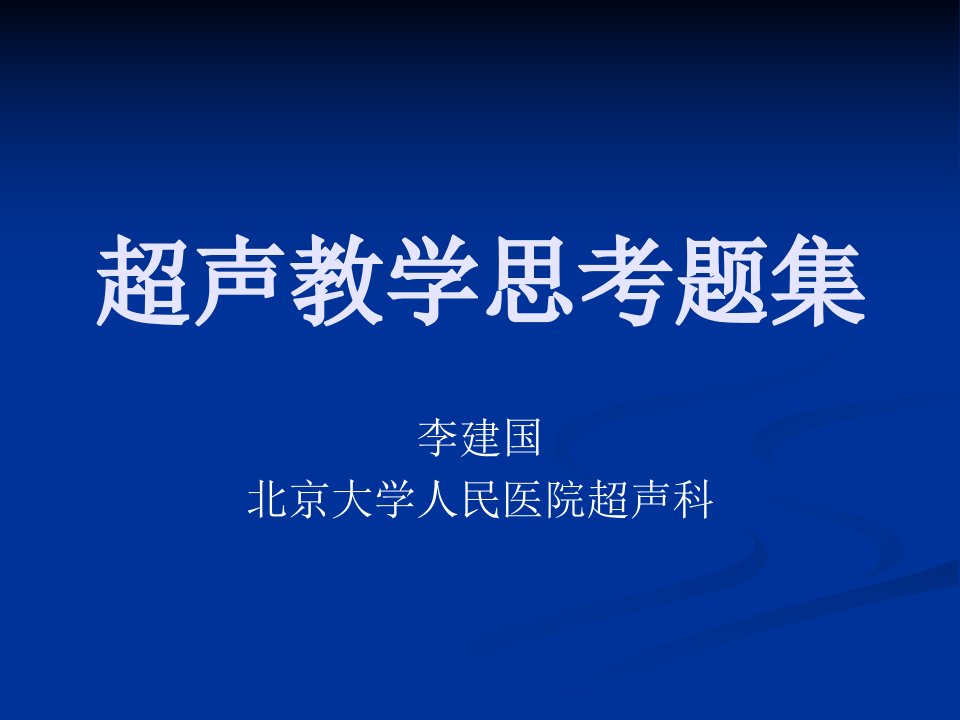 超声教学思考题集

李建国
北京大学人民医院超声科